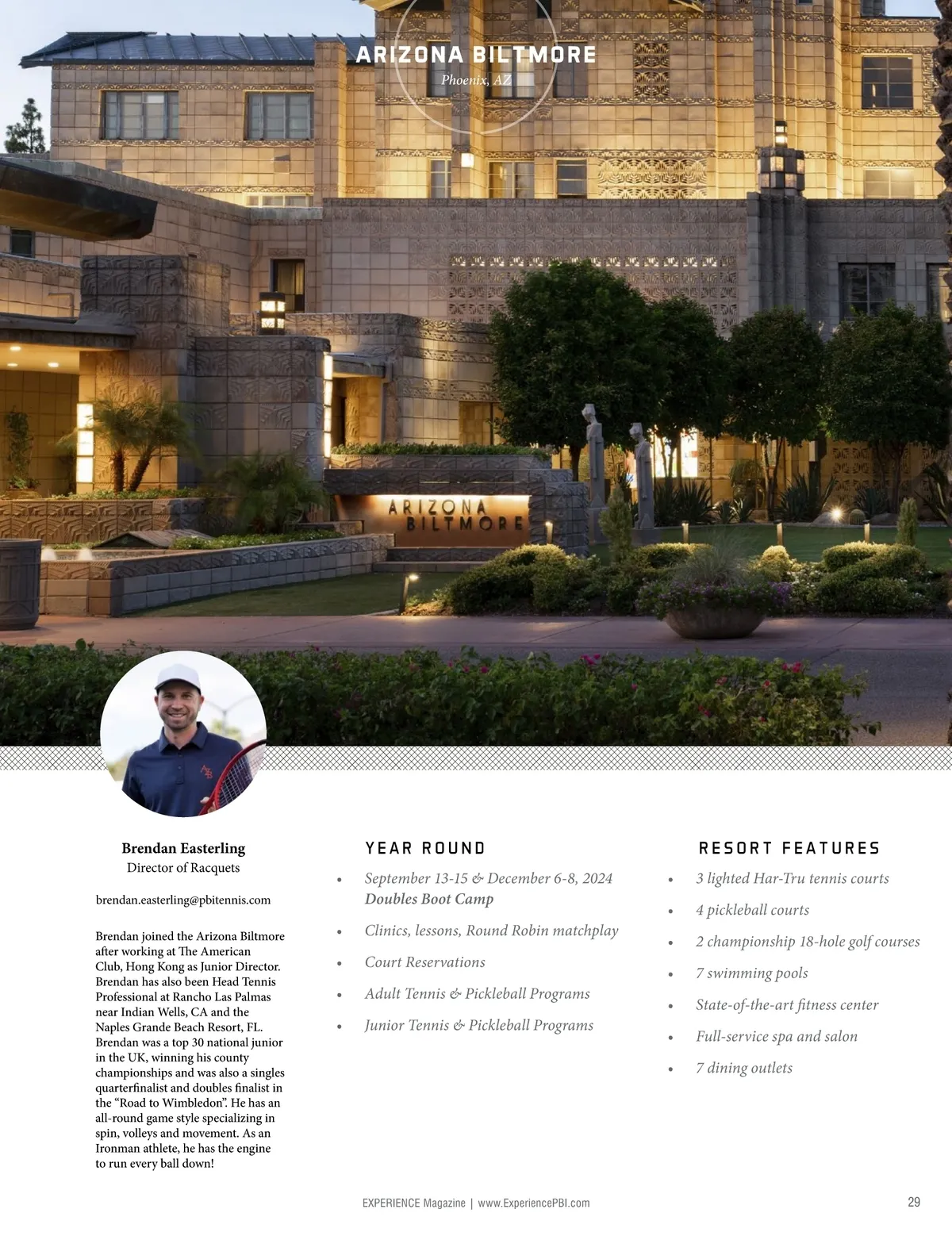 ARIZONA BILTMORE
Phoenix, AZ

ARIZONA
BILTMORE

Brendan Easterling
Director of Racquets

brendan.easterling@pbitennis.com

Brendan joined the Arizona Biltmore after working at The American Club, Hong Kong as Junior Director. Brendan has also been Head Tennis Professional at Rancho Las Palmas near Indian Wells, CA and the Naples Grande Beach Resort, FL. Brendan was a top 30 national junior in the UK, winning his county championships and was also a singles quarterfinalist and doubles finalist in the "Road to Wimbledon". He has an all-round game style specializing in spin, volleys and movement. As an Ironman athlete, he has the engine to run every ball down!

YEAR ROUND

• September 13-15 & December 6-8, 2024 Doubles Boot Camp
• Clinics, lessons, Round Robin matchplay
• Court Reservations
• Adult Tennis & Pickleball Programs
• Junior Tennis & Pickleball Programs

RESORT FEATURES

• 3 lighted Har-Tru tennis courts
• 4 pickleball courts
• 2 championship 18-hole golf courses
• 7 swimming pools
• State-of-the-art fitness center
• Full-service spa and salon
• 7 dining outlets

EXPERIENCE Magazine | www.ExperiencePBI.com

29